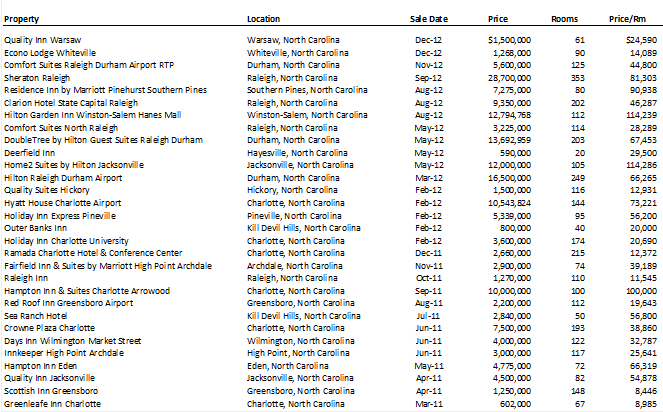 | Property | Location | Sale Date | Price | Rooms | Price/Rm |
|---|---|---|---|---|---|
| Quality Inn Warsaw | Warsaw, North Carolina | Dec-12 | $1,500,000 | 61 | $24,590 |
| Econo Lodge Whiteville | Whiteville, North Carolina | Dec-12 | 1,268,000 | 90 | 14,089 |
| Comfort Suites Raleigh Durham Airport RTP | Durham, North Carolina | Nov-12 | 5,600,000 | 125 | 44,800 |
| Sheraton Raleigh | Raleigh, North Carolina | Sep-12 | 28,700,000 | 353 | 81,303 |
| Residence Inn by Marriott Pinehurst Southern Pines | Southern Pines, North Carolina | Aug-12 | 7,275,000 | 80 | 90,938 |
| Clarion Hotel State Capital Raleigh | Raleigh, North Carolina | Aug-12 | 9,350,000 | 202 | 46,287 |
| Hilton Garden Inn Winston-Salem Hanes Mall | Winston-Salem, North Carolina | Aug-12 | 12,794,768 | 112 | 114,239 |
| Comfort Suites North Raleigh | Raleigh, North Carolina | May-12 | 3,225,000 | 114 | 28,289 |
| DoubleTree by Hilton Guest Suites Raleigh Durham | Durham, North Carolina | May-12 | 13,692,959 | 203 | 67,453 |
| Deerfield Inn | Hayesville, North Carolina | May-12 | 590,000 | 20 | 29,500 |
| Home2 Suites by Hilton Jacksonville | Jacksonville, North Carolina | May-12 | 12,000,000 | 105 | 114,286 |
| Hilton Raleigh Durham Airport | Durham, North Carolina | Mar-12 | 16,500,000 | 249 | 66,265 |
| Quality Suites Hickory | Hickory, North Carolina | Feb-12 | 1,500,000 | 116 | 12,931 |
| Hyatt House Charlotte Airport | Charlotte, North Carolina | Feb-12 | 10,543,824 | 144 | 73,221 |
| Holiday Inn Express Pineville | Pineville, North Carolina | Feb-12 | 5,339,000 | 95 | 56,200 |
| Outer Banks Inn | Kill Devil Hills, North Carolina | Feb-12 | 800,000 | 40 | 20,000 |
| Holiday Inn Charlotte University | Charlotte, North Carolina | Feb-12 | 3,600,000 | 174 | 20,690 |
| Ramada Charlotte Hotel & Conference Center | Charlotte, North Carolina | Dec-11 | 2,660,000 | 215 | 12,372 |
| Fairfield Inn & Suites by Marriott High Point Archdale | Archdale, North Carolina | Nov-11 | 2,900,000 | 74 | 39,189 |
| Raleigh Inn | Raleigh, North Carolina | Oct-11 | 1,270,000 | 110 | 11,545 |
| Hampton Inn & Suites Charlotte Arrowood | Charlotte, North Carolina | Sep-11 | 10,000,000 | 100 | 100,000 |
| Red Roof Inn Greensboro Airport | Greensboro, North Carolina | Aug-11 | 2,200,000 | 112 | 19,643 |
| Sea Ranch Hotel | Kill Devil Hills, North Carolina | Jul-11 | 2,840,000 | 50 | 56,800 |
| Crowne Plaza Charlotte | Charlotte, North Carolina | Jun-11 | 7,500,000 | 193 | 38,860 |
| Days Inn Wilmington Market Street | Wilmington, North Carolina | Jun-11 | 4,000,000 | 122 | 32,787 |
| Innkeeper High Point Archdale | High Point, North Carolina | Jun-11 | 3,000,000 | 117 | 25,641 |
| Hampton Inn Eden | Eden, North Carolina | May-11 | 4,775,000 | 72 | 66,319 |
| Quality Inn Jacksonville | Jacksonville, North Carolina | Apr-11 | 4,500,000 | 82 | 54,878 |
| Scottish Inn Greensboro | Greensboro, North Carolina | Apr-11 | 1,250,000 | 148 | 8,446 |
| Greenleafe Inn Charlotte | Charlotte, North Carolina | Mar-11 | 602,000 | 67 | 8,985 |